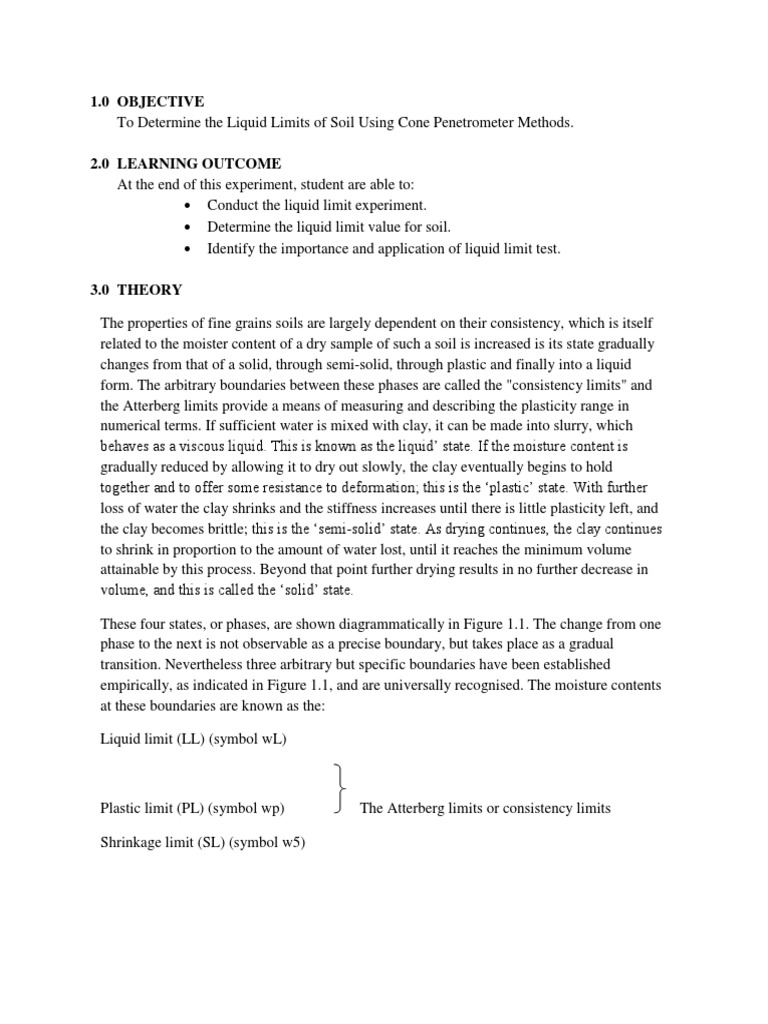 1.0 OBJECTIVE
To Determine the Liquid Limits of Soil Using Cone Penetrometer Methods.

2.0 LEARNING OUTCOME
At the end of this experiment, student are able to:
• Conduct the liquid limit experiment.
• Determine the liquid limit value for soil.
• Identify the importance and application of liquid limit test.

3.0 THEORY

The properties of fine grains soils are largely dependent on their consistency, which is itself related to the moister content of a dry sample of such a soil is increased is its state gradually changes from that of a solid, through semi-solid, through plastic and finally into a liquid form. The arbitrary boundaries between these phases are called the "consistency limits" and the Atterberg limits provide a means of measuring and describing the plasticity range in numerical terms. If sufficient water is mixed with clay, it can be made into slurry, which behaves as a viscous liquid. This is known as the liquid' state. If the moisture content is gradually reduced by allowing it to dry out slowly, the clay eventually begins to hold together and to offer some resistance to deformation; this is the 'plastic' state. With further loss of water the clay shrinks and the stiffness increases until there is little plasticity left, and the clay becomes brittle; this is the 'semi-solid' state. As drying continues, the clay continues to shrink in proportion to the amount of water lost, until it reaches the minimum volume attainable by this process. Beyond that point further drying results in no further decrease in volume, and this is called the 'solid' state.

These four states, or phases, are shown diagrammatically in Figure 1.1. The change from one phase to the next is not observable as a precise boundary, but takes place as a gradual transition. Nevertheless three arbitrary but specific boundaries have been established empirically, as indicated in Figure 1.1, and are universally recognised. The moisture contents at these boundaries are known as the:

Liquid limit (LL) (symbol wL)

Plastic limit (PL) (symbol wp) The Atterberg limits or consistency limits

Shrinkage limit (SL) (symbol w5)